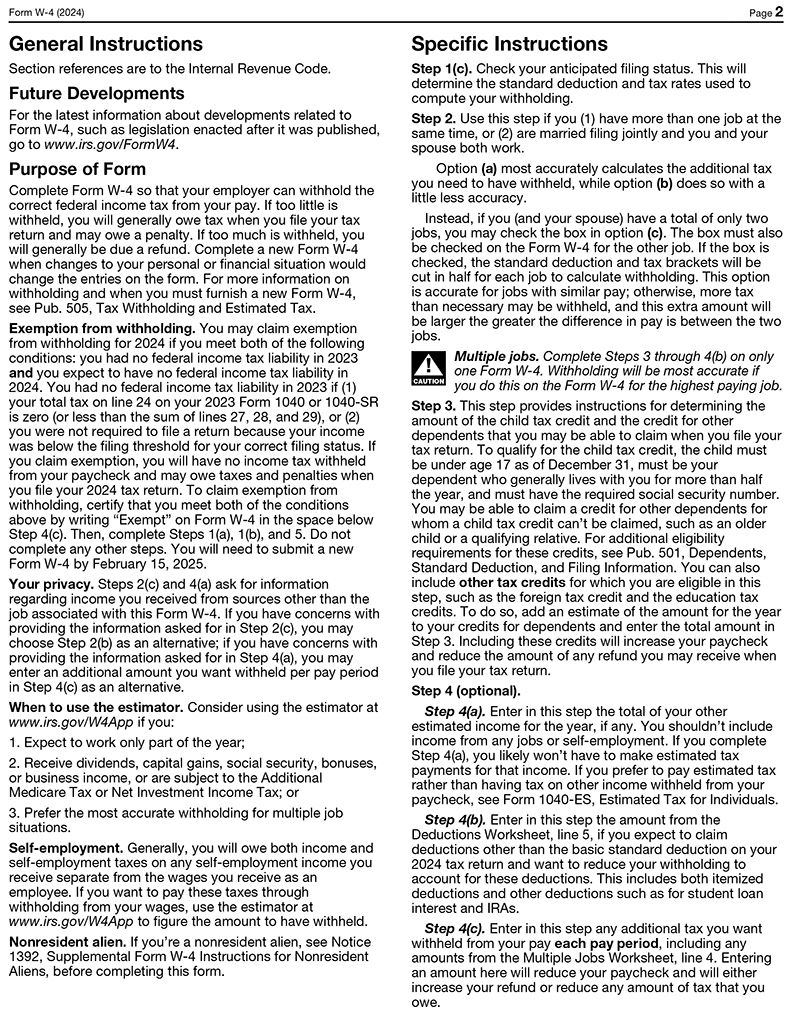 Form W-4 (2024)

Page 2

General Instructions

Section references are to the Internal Revenue Code.

Future Developments

For the latest information about developments related to Form W-4, such as legislation enacted after it was published, go to www.irs.gov/FormW4.

Purpose of Form

Complete Form W-4 so that your employer can withhold the correct federal income tax from your pay. If too little is withheld, you will generally owe tax when you file your tax return and may owe a penalty. If too much is withheld, you will generally be due a refund. Complete a new Form W-4 when changes to your personal or financial situation would change the entries on the form. For more information on withholding and when you must furnish a new Form W-4, see Pub. 505, Tax Withholding and Estimated Tax.

Exemption from withholding. You may claim exemption from withholding for 2024 if you meet both of the following conditions: you had no federal income tax liability in 2023 and you expect to have no federal income tax liability in 2024. You had no federal income tax liability in 2023 if (1) your total tax on line 24 on your 2023 Form 1040 or 1040-SR is zero (or less than the sum of lines 27, 28, and 29), or (2) you were not required to file a return because your income was below the filing threshold for your correct filing status. If you claim exemption, you will have no income tax withheld from your paycheck and may owe taxes and penalties when you file your 2024 tax return. To claim exemption from withholding, certify that you meet both of the conditions above by writing "Exempt" on Form W-4 in the space below Step 4(c). Then, complete Steps 1(a), 1(b), and 5. Do not complete any other steps. You will need to submit a new Form W-4 by February 15, 2025.

Your privacy. Steps 2(c) and 4(a) ask for information regarding income you received from sources other than the job associated with this Form W-4. If you have concerns with providing the information asked for in Step 2(c), you may choose Step 2(b) as an alternative; if you have concerns with providing the information asked for in Step 4(a), you may enter an additional amount you want withheld per pay period in Step 4(c) as an alternative.

When to use the estimator. Consider using the estimator at www.irs.gov/W4App if you:

1. Expect to work only part of the year;

2. Receive dividends, capital gains, social security, bonuses, or business income, or are subject to the Additional Medicare Tax or Net Investment Income Tax; or

3. Prefer the most accurate withholding for multiple job situations.

Self-employment. Generally, you will owe both income and self-employment taxes on any self-employment income you receive separate from the wages you receive as an employee. If you want to pay these taxes through withholding from your wages, use the estimator at www.irs.gov/W4App to figure the amount to have withheld.

Nonresident alien. If you're a nonresident alien, see Notice 1392, Supplemental Form W-4 Instructions for Nonresident Aliens, before completing this form.

Specific Instructions

Step 1(c). Check your anticipated filing status. This will determine the standard deduction and tax rates used to compute your withholding.

Step 2. Use this step if you (1) have more than one job at the same time, or (2) are married filing jointly and you and your spouse both work.

Option (a) most accurately calculates the additional tax you need to have withheld, while option (b) does so with a little less accuracy.

Instead, if you (and your spouse) have a total of only two jobs, you may check the box in option (c). The box must also be checked on the Form W-4 for the other job. If the box is checked, the standard deduction and tax brackets will be cut in half for each job to calculate withholding. This option is accurate for jobs with similar pay; otherwise, more tax than necessary may be withheld, and this extra amount will be larger the greater the difference in pay is between the two jobs.

CAUTION

Multiple jobs. Complete Steps 3 through 4(b) on only one Form W-4. Withholding will be most accurate if you do this on the Form W-4 for the highest paying job.

Step 3. This step provides instructions for determining the amount of the child tax credit and the credit for other dependents that you may be able to claim when you file your tax return. To qualify for the child tax credit, the child must be under age 17 as of December 31, must be your dependent who generally lives with you for more than half the year, and must have the required social security number. You may be able to claim a credit for other dependents for whom a child tax credit can't be claimed, such as an older child or a qualifying relative. For additional eligibility requirements for these credits, see Pub. 501, Dependents, Standard Deduction, and Filing Information. You can also include other tax credits for which you are eligible in this step, such as the foreign tax credit and the education tax credits. To do so, add an estimate of the amount for the year to your credits for dependents and enter the total amount in Step 3. Including these credits will increase your paycheck and reduce the amount of any refund you may receive when you file your tax return.

Step 4 (optional).

Step 4(a). Enter in this step the total of your other estimated income for the year, if any. You shouldn't include income from any jobs or self-employment. If you complete Step 4(a), you likely won't have to make estimated tax payments for that income. If you prefer to pay estimated tax rather than having tax on other income withheld from your paycheck, see Form 1040-ES, Estimated Tax for Individuals.

Step 4(b). Enter in this step the amount from the Deductions Worksheet, line 5, if you expect to claim deductions other than the basic standard deduction on your 2024 tax return and want to reduce your withholding to account for these deductions. This includes both itemized deductions and other deductions such as for student loan interest and IRAs.

Step 4(c). Enter in this step any additional tax you want withheld from your pay each pay period, including any amounts from the Multiple Jobs Worksheet, line 4. Entering an amount here will reduce your paycheck and will either increase your refund or reduce any amount of tax that you owe.